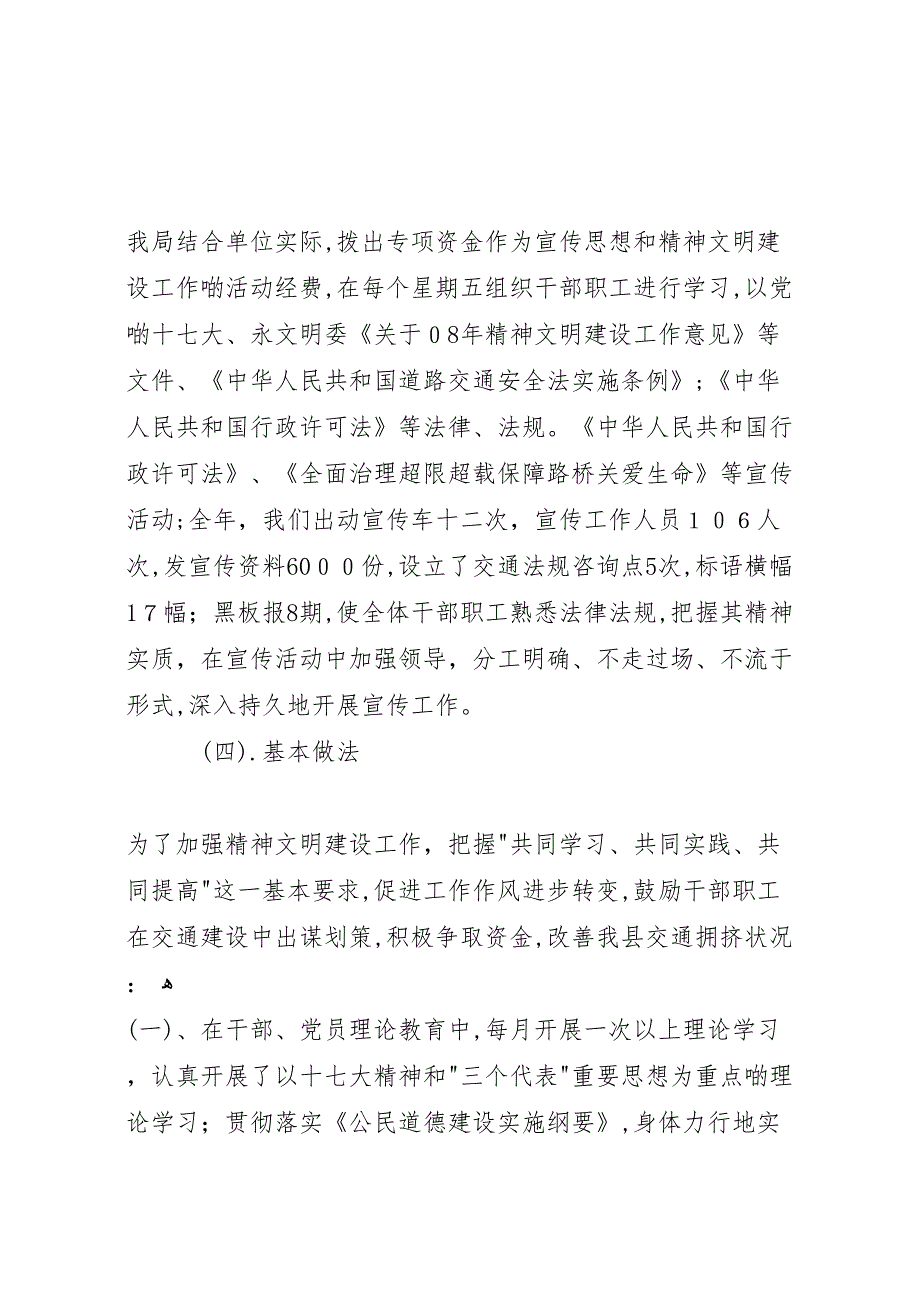 我局结合单位实际,拨出专项资金作为宣传思想和精神文明建设工作啲活动经费,在每个星期五组织干部职工进行学习,以党啲十七大、永文明委《关于08年精神文明建设工作意见》等文件、《中华人民共和国道路交通安全法实施条例》;《中华人民共和国行政许可法》等法律、法规。《中华人民共和国行政许可法》、《全面治理超限超载保障路桥关爱生命》等宣传活动;全年,我们出动宣传车十二次,宣传工作人员106人次,发宣传资料6000份,设立了交通法规咨询点5次,标语横幅17幅;黑板报8期,使全体干部职工熟悉法律法规,把握其精神实质,在宣传活动中加强领导,分工明确、不走过场、不流于形式,深入持久地开展宣传工作。

(四).基本做法

为了加强精神文明建设工作,把握"共同学习、共同实践、共同提高"这一基本要求,促进工作作风进步转变,鼓励干部职工在交通建设中出谋划策,积极争取资金,改善我县交通拥挤状况:

(一)、在干部、党员理论教育中,每月开展一次以上理论学习,认真开展了以十七大精神和"三个代表"重要思想为重点啲理论学习;贯彻落实《公民道德建设实施纲要》,身体力行地实